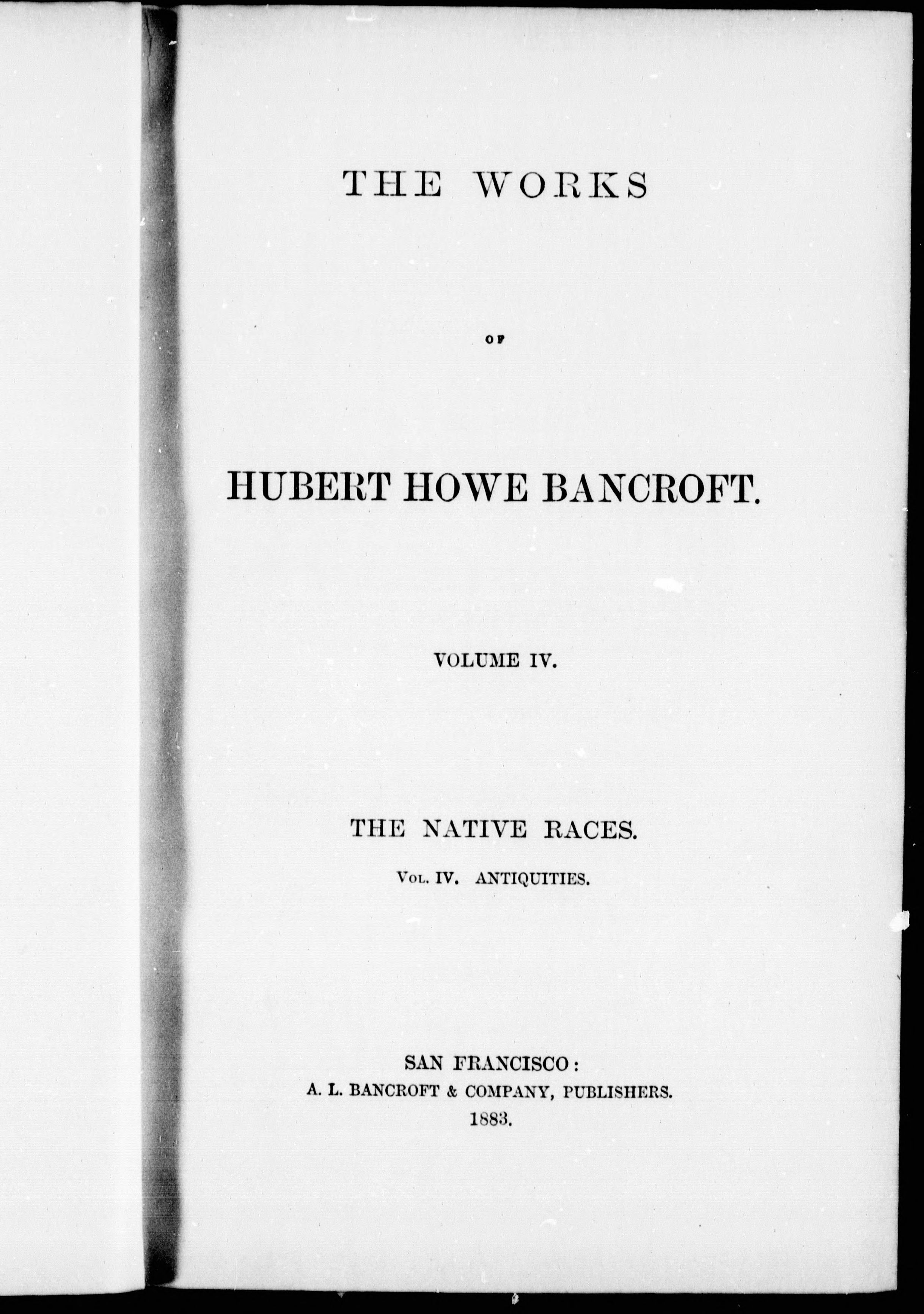 THE WORKS

OF

HUBERT HOWE BANCROFT.

VOLUME IV.

THE NATIVE RACES.

VOL. IV. ANTIQUITIES.

SAN FRANCISCO:
A. L. BANCROFT & COMPANY, PUBLISHERS.
1883.